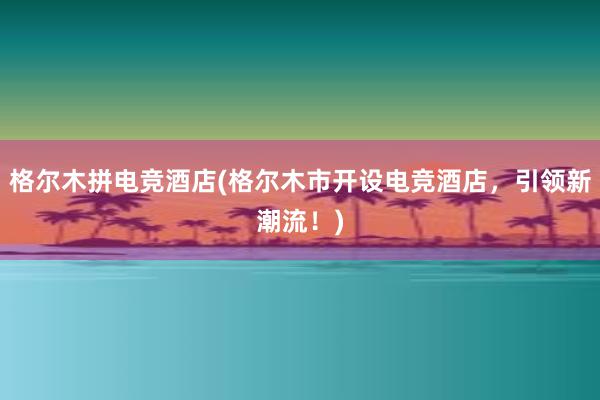 格尔木拼电竞酒店(格尔木市开设电竞酒店，引领新潮流！)